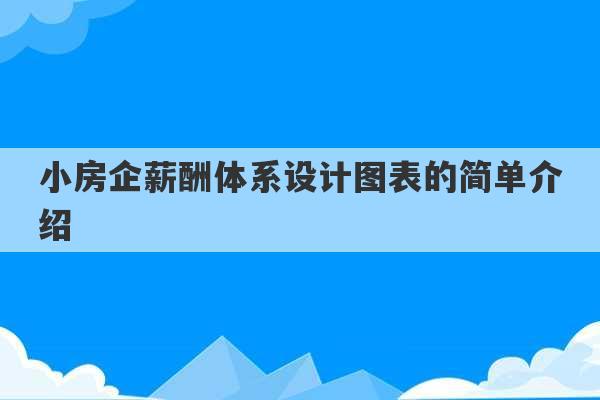 小房企薪酬体系设计图表的简单介绍